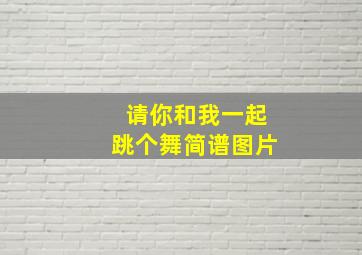 请你和我一起
跳个舞简谱图片